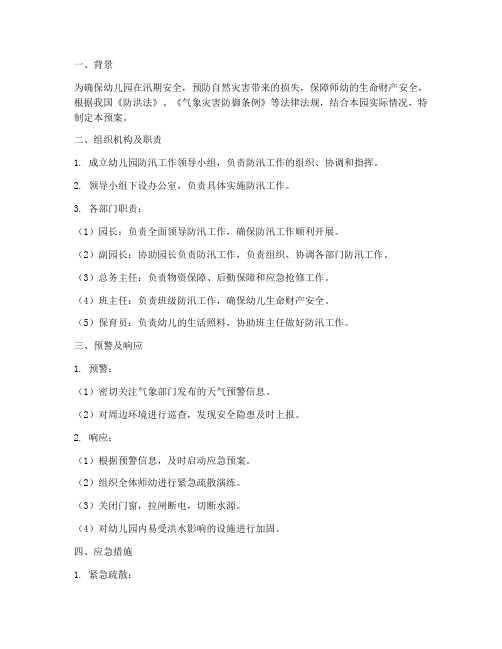 一、背景

为确保幼儿园在汛期安全，预防自然灾害带来的损失，保障师幼的生命财产安全，根据我国《防洪法》、《气象灾害防御条例》等法律法规，结合本园实际情况，特制定本预案。

二、组织机构及职责

1. 成立幼儿园防汛工作领导小组，负责防汛工作的组织、协调和指挥。

2. 领导小组下设办公室，负责具体实施防汛工作。

3. 各部门职责：

（1）园长：负责全面领导防汛工作，确保防汛工作顺利开展。

（2）副园长：协助园长负责防汛工作，负责组织、协调各部门防汛工作。

（3）总务主任：负责物资保障、后勤保障和应急抢修工作。

（4）班主任：负责班级防汛工作，确保幼儿生命财产安全。

（5）保育员：负责幼儿的生活照料，协助班主任做好防汛工作。

三、预警及响应

1. 预警：

（1）密切关注气象部门发布的天气预警信息。

（2）对周边环境进行巡查，发现安全隐患及时上报。

2. 响应：

（1）根据预警信息，及时启动应急预案。

（2）组织全体师幼进行紧急疏散演练。

（3）关闭门窗，拉闸断电，切断水源。

（4）对幼儿园内易受洪水影响的设施进行加固。

四、应急措施

1. 紧急疏散：